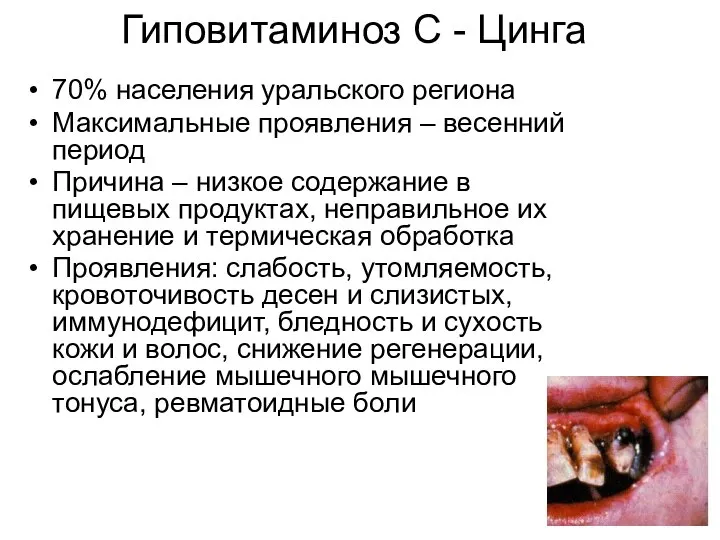 Гиповитаминоз С - Цинга

• 70% населения уральского региона
• Максимальные проявления – весенний период
• Причина – низкое содержание в пищевых продуктах, неправильное их хранение и термическая обработка
• Проявления: слабость, утомляемость, кровоточивость десен и слизистых, иммунодефицит, бледность и сухость кожи и волос, снижение регенерации, ослабление мышечного мышечного тонуса, ревматоидные боли